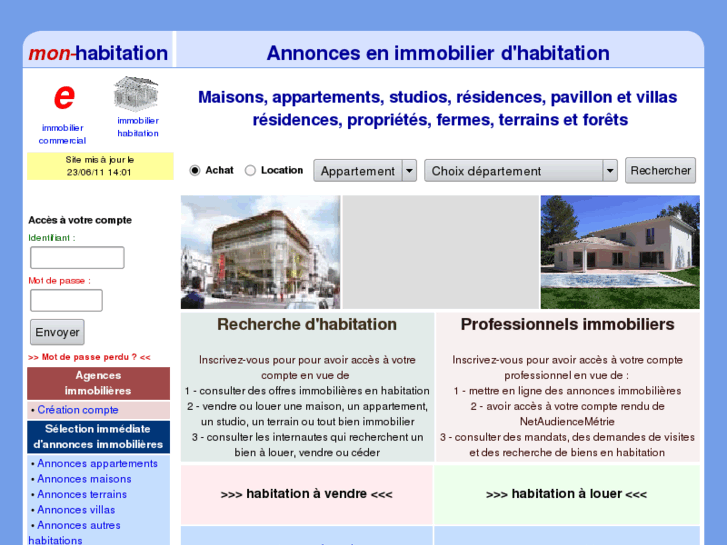 mon-habitation

Annonces en immobilier d'habitation

e

immobilier commercial

immobilier habitation

Site mis à jour le 23/06/11 14:01

Maisons, appartements, studios, résidences, pavillon et villas résidences, propriétés, fermes, terrains et forêts

Achat Location Appartement Choix département Rechercher

Accès à votre compte

Identifiant :

Mot de passe :

Envoyer

>> Mot de passe perdu ? <<

Agences immobilières

• Création compte

Sélection immédiate d'annonces immobilières

• Annonces appartements
• Annonces maisons
• Annonces terrains
• Annonces villas
• Annonces autres habitations

Recherche d'habitation

Inscrivez-vous pour pour avoir accès à votre compte en vue de
1 - consulter des offres immobilières en habitation
2 - vendre ou louer une maison, un appartement, un studio, un terrain ou tout bien immobilier
3 - consulter les internautes qui recherchent un bien à louer, vendre ou céder

Professionnels immobiliers

Inscrivez-vous pour avoir accès à votre compte professionnel en vue de :
1 - mettre en ligne des annonces immobilières
2 - avoir accès à votre compte rendu de NetAudienceMétrie
3 - consulter des mandats, des demandes de visites et des recherche de biens en habitation

>>> habitation à vendre <<<

>>> habitation à louer <<<